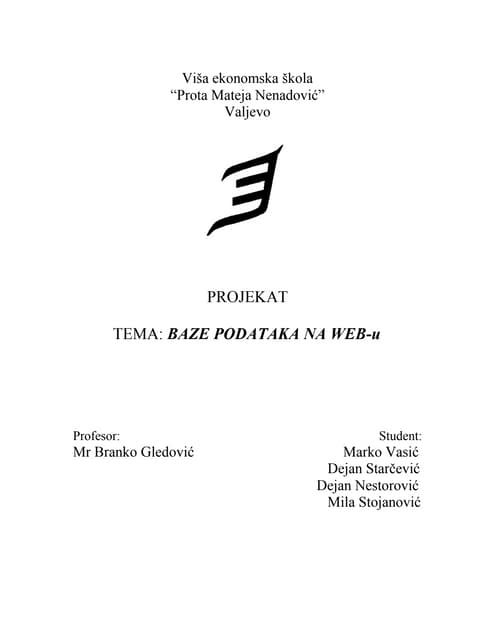 Viša ekonomska škola
"Prota Mateja Nenadović"
Valjevo

PROJEKAT

TEMA: BAZE PODATAKA NA WEB-u

Profesor:
Mr Branko Gledović

Student:
Marko Vasić
Dejan Starčević
Dejan Nestorović
Mila Stojanović